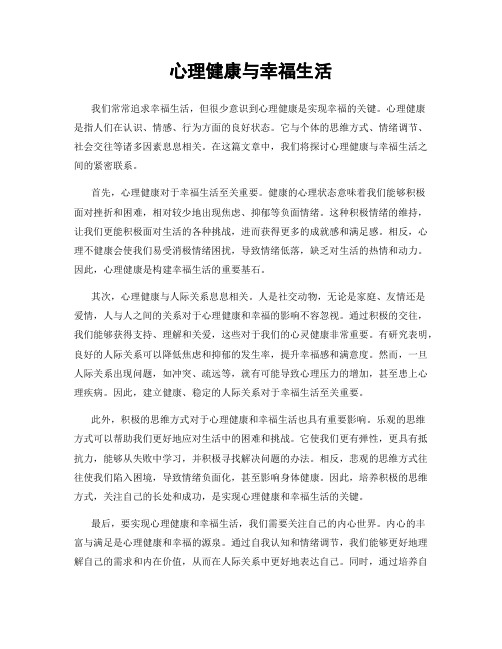 心理健康与幸福生活

我们常常追求幸福生活，但很少意识到心理健康是实现幸福的关键。心理健康是指人们在认识、情感、行为方面的良好状态。它与个体的思维方式、情绪调节、社会交往等诸多因素息息相关。在这篇文章中，我们将探讨心理健康与幸福生活之间的紧密联系。

首先，心理健康对于幸福生活至关重要。健康的心理状态意味着我们能够积极面对挫折和困难，相对较少地出现焦虑、抑郁等负面情绪。这种积极情绪的维持，让我们更能积极面对生活的各种挑战，进而获得更多的成就感和满足感。相反，心理不健康会使我们易受消极情绪困扰，导致情绪低落，缺乏对生活的热情和动力。因此，心理健康是构建幸福生活的重要基石。

其次，心理健康与人际关系息息相关。人是社交动物，无论是家庭、友情还是爱情，人与人之间的关系对于心理健康和幸福的影响不容忽视。通过积极的交往，我们能够获得支持、理解和关爱，这些对于我们的心灵健康非常重要。有研究表明，良好的人际关系可以降低焦虑和抑郁的发生率，提升幸福感和满意度。然而，一旦人际关系出现问题，如冲突、疏远等，就有可能导致心理压力的增加，甚至患上心理疾病。因此，建立健康、稳定的人际关系对于幸福生活至关重要。

此外，积极的思维方式对于心理健康和幸福生活也具有重要影响。乐观的思维方式可以帮助我们更好地应对生活中的困难和挑战。它使我们更有弹性，更具有抵抗力，能够从失败中学习，并积极寻找解决问题的办法。相反，悲观的思维方式往往使我们陷入困境，导致情绪负面化，甚至影响身体健康。因此，培养积极的思维方式，关注自己的长处和成功，是实现心理健康和幸福生活的关键。

最后，要实现心理健康和幸福生活，我们需要关注自己的内心世界。内心的丰富与满足是心理健康和幸福的源泉。通过自我认知和情绪调节，我们能够更好地理解自己的需求和内在价值，从而在人际关系中更好地表达自己。同时，通过培养自